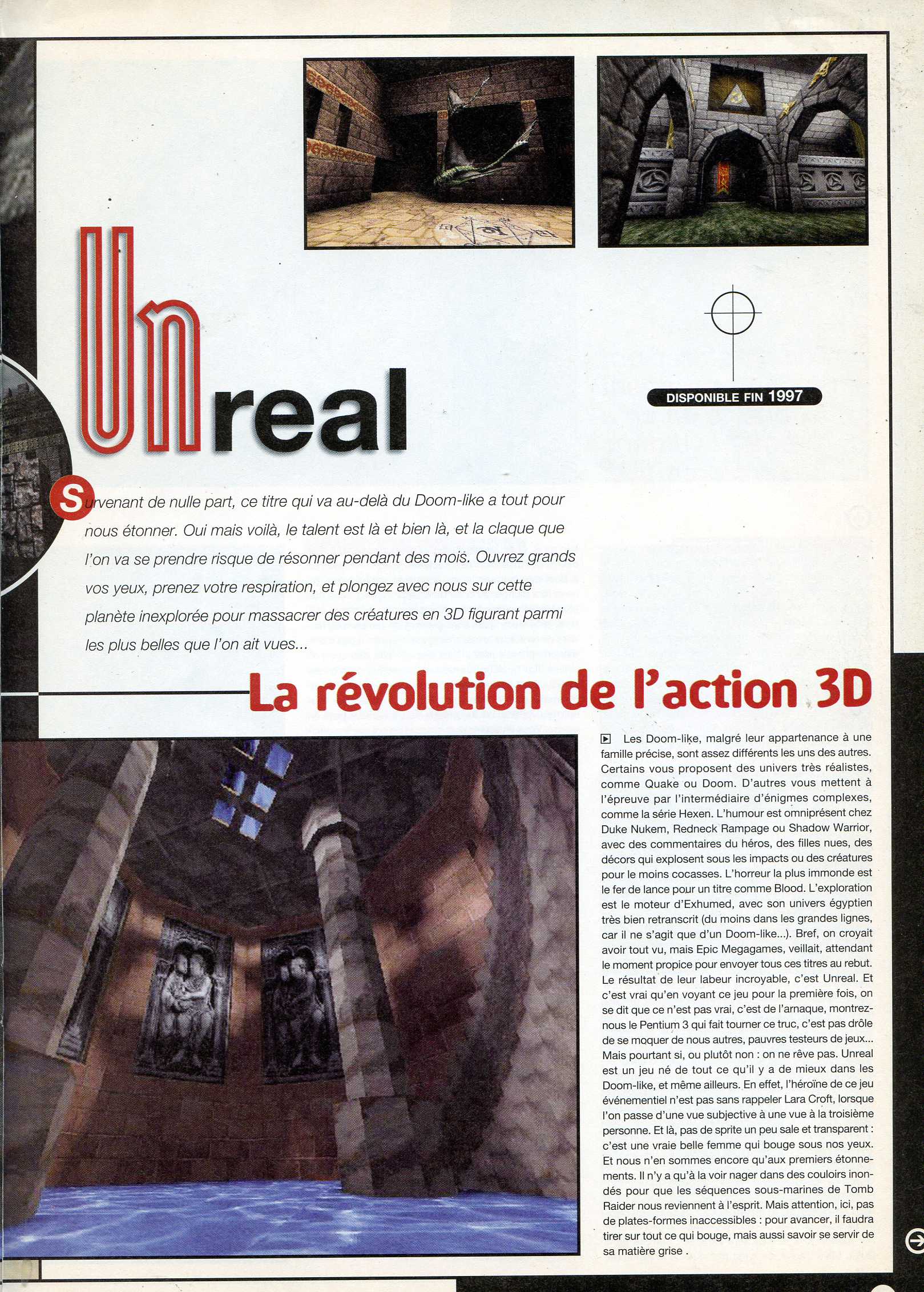 Unreal

DISPONIBLE FIN 1997

Survenant de nulle part, ce titre qui va au-delà du Doom-like a tout pour nous étonner. Oui mais voilà, le talent est là et bien là, et la claque que l'on va se prendre risque de résonner pendant des mois. Ouvrez grands vos yeux, prenez votre respiration, et plongez avec nous sur cette planète inexplorée pour massacrer des créatures en 3D figurant parmi les plus belles que l'on ait vues...

La révolution de l'action 3D

Les Doom-like, malgré leur appartenance à une famille précise, sont assez différents les uns des autres. Certains vous proposent des univers très réalistes, comme Quake ou Doom. D'autres vous mettent à l'épreuve par l'intermédiaire d'énigmes complexes, comme la série Hexen. L'humour est omniprésent chez Duke Nukem, Redneck Rampage ou Shadow Warrior, avec des commentaires du héros, des filles nues, des décors qui explosent sous les impacts ou des créatures pour le moins cocasses. L'horreur la plus immonde est le fer de lance pour un titre comme Blood. L'exploration est le moteur d'Exhumed, avec son univers égyptien très bien retranscrit (du moins dans les grandes lignes, car il ne s'agit que d'un Doom-like...). Bref, on croyait avoir tout vu, mais Epic Megagames, veillait, attendant le moment propice pour envoyer tous ces titres au rebut. Le résultat de leur labeur incroyable, c'est Unreal. Et c'est vrai qu'en voyant ce jeu pour la première fois, on se dit que ce n'est pas vrai, c'est de l'arnaque, montrez-nous le Pentium 3 qui fait tourner ce truc, c'est pas drôle de se moquer de nous autres, pauvres testeurs de jeux... Mais pourtant si, ou plutôt non : on ne rêve pas. Unreal est un jeu né de tout ce qu'il y a de mieux dans les Doom-like, et même ailleurs. En effet, l'héroïne de ce jeu événementiel n'est pas sans rappeler Lara Croft, lorsque l'on passe d'une vue subjective à une vue à la troisième personne. Et là, pas de sprite un peu sale et transparent : c'est une vraie belle femme qui bouge sous nos yeux. Et nous n'en sommes encore qu'aux premiers étonnements. Il n'y a qu'à la voir nager dans des couloirs inondés pour que les séquences sous-marines de Tomb Raider nous reviennent à l'esprit. Mais attention, ici, pas de plates-formes inaccessibles : pour avancer, il faudra tirer sur tout ce qui bouge, mais aussi savoir se servir de sa matière grise .